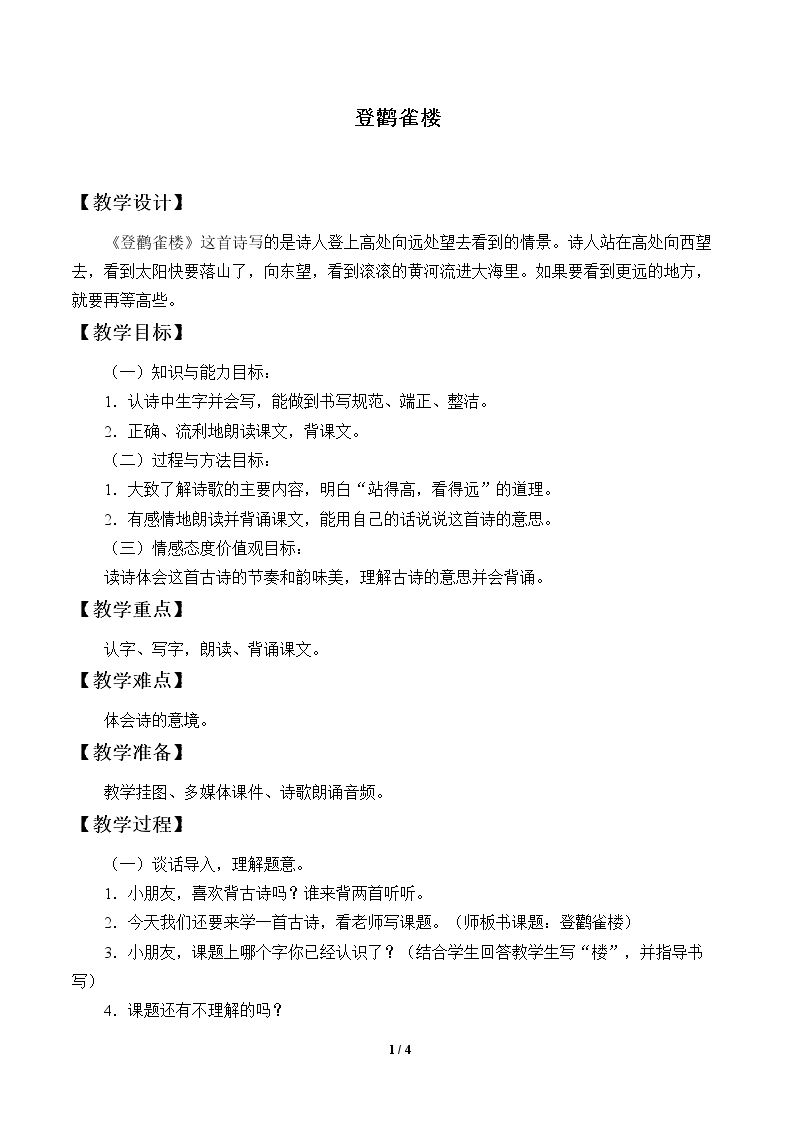 登鹳雀楼

【教学设计】

《登鹳雀楼》这首诗写的是诗人登上高处向远处望去看到的情景。诗人站在高处向西望去，看到太阳快要落山了，向东望，看到滚滚的黄河流进大海里。如果要看到更远的地方，就要再等高些。

【教学目标】

（一）知识与能力目标：

1.认诗中生字并会写，能做到书写规范、端正、整洁。

2.正确、流利地朗读课文，背课文。

（二）过程与方法目标：

1.大致了解诗歌的主要内容，明白“站得高，看得远”的道理。

2.有感情地朗读并背诵课文，能用自己的话说说这首诗的意思。

（三）情感态度价值观目标：

读诗体会这首古诗的节奏和韵味美，理解古诗的意思并会背诵。

【教学重点】

认字、写字，朗读、背诵课文。

【教学难点】

体会诗的意境。

【教学准备】

教学挂图、多媒体课件、诗歌朗诵音频。

【教学过程】

（一）谈话导入，理解题意。

1.小朋友，喜欢背古诗吗？谁来背两首听听。

2.今天我们还要来学一首古诗，看老师写课题。（师板书课题：登鹳雀楼）

3.小朋友，课题上哪个字你已经认识了？（结合学生回答教学生写“楼”，并指导书写）

4.课题还有不理解的吗？

1 / 4